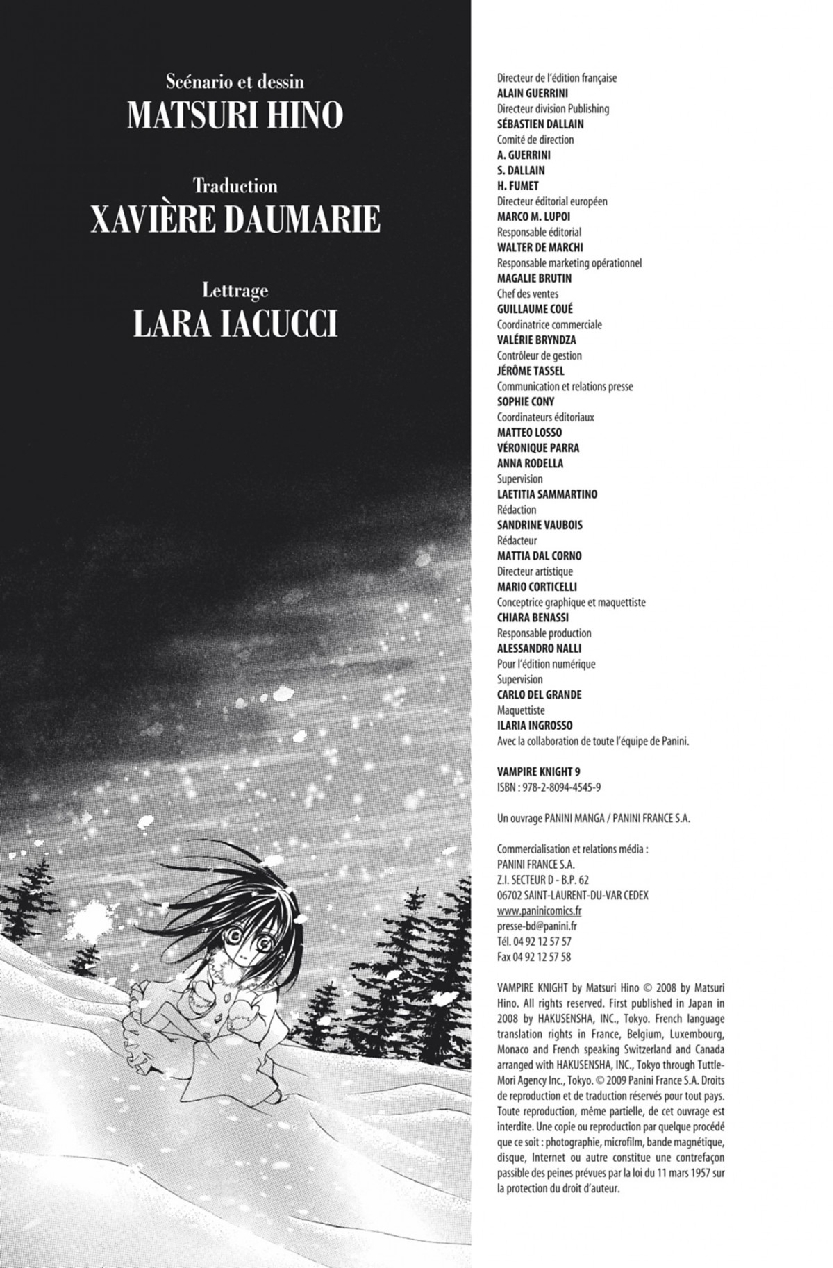 Scénario et dessin
MATSURI HINO

Traduction
XAVIÈRE DAUMARIE

Lettrage
LARA IACUCCI

Directeur de l'édition française
ALAIN GUERRINI
Directeur division Publishing
SÉBASTIEN DALLAIN
Comité de direction
A. GUERRINI
S. DALLAIN
H. FUMET
Directeur éditorial européen
MARCO M. LUPOI
Responsable éditorial
WALTER DE MARCHI
Responsable marketing opérationnel
MAGALIE BRUTIN
Chef des ventes
GUILLAUME COUÉ
Coordinatrice commerciale
VALÉRIE BRYNDZA
Contrôleur de gestion
JÉRÔME TASSEL
Communication et relations presse
SOPHIE CONY
Coordinateurs éditoriaux
MATTEO LOSSO
VÉRONIQUE PARRA
ANNA RODELLA
Supervision
LAETITIA SAMMARTINO
Rédaction
SANDRINE VAUBOIS
Rédacteur
MATTIA DAL CORNO
Directeur artistique
MARIO CORTICELLI
Conceptrice graphique et maquettiste
CHIARA BENASSI
Responsable production
ALESSANDRO NALLI
Pour l'édition numérique
Supervision
CARLO DEL GRANDE
Maquettiste
ILARIA INGROSSO
Avec la collaboration de toute l'équipe de Panini.

VAMPIRE KNIGHT 9
ISBN : 978-2-8094-4545-9

Un ouvrage PANINI MANGA / PANINI FRANCE S.A.

Commercialisation et relations média :
PANINI FRANCE S.A.
Z.I. SECTEUR D - B.P. 62
06702 SAINT-LAURENT-DU-VAR CEDEX
www.paninicomics.fr
presse-bd@panini.fr
Tél. 04 92 12 57 57
Fax 04 92 12 57 58

VAMPIRE KNIGHT by Matsuri Hino © 2008 by Matsuri Hino. All rights reserved. First published in Japan in 2008 by HAKUSENSHA, INC., Tokyo. French language translation rights in France, Belgium, Luxembourg, Monaco and French speaking Switzerland and Canada arranged with HAKUSENSHA, INC., Tokyo through Tuttle-Mori Agency Inc., Tokyo. © 2009 Panini France S.A. Droits de reproduction et de traduction réservés pour tout pays. Toute reproduction, même partielle, de cet ouvrage est interdite. Une copie ou reproduction par quelque procédé que ce soit : photographie, microfilm, bande magnétique, disque, Internet ou autre constitue une contrefaçon passible des peines prévues par la loi du 11 mars 1957 sur la protection du droit d'auteur.